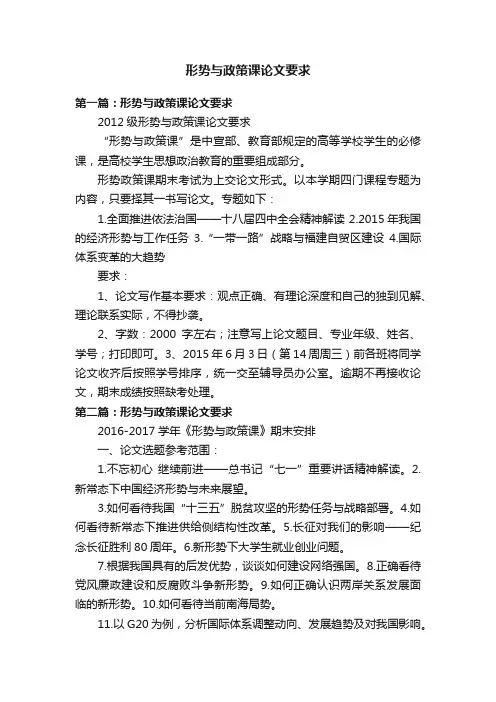 形势与政策课论文要求

第一篇：形势与政策课论文要求

2012 级形势与政策课论文要求

“形势与政策课”是中宣部、教育部规定的高等学校学生的必修课，是高校学生思想政治教育的重要组成部分。

形势政策课期末考试为上交论文形式。以本学期四门课程专题为内容，只要择其一书写论文。专题如下：

1.全面推进依法治国——十八届四中全会精神解读 2.2015 年我国的经济形势与工作任务 3.“一带一路”战略与福建自贸区建设 4.国际体系变革的大趋势

要求：

1、论文写作基本要求：观点正确、有理论深度和自己的独到见解、理论联系实际，不得抄袭。

2、字数：2000 字左右；注意写上论文题目、专业年级、姓名、学号；打印即可。3、2015 年 6 月 3 日（第 14 周周三）前各班将同学论文收齐后按照学号排序，统一交至辅导员办公室。逾期不再接收论文，期末成绩按照缺考处理。

第二篇：形势与政策课论文要求

2016-2017 学年《形势与政策课》期末安排

一、论文选题参考范围：

1.不忘初心 继续前进——总书记“七一”重要讲话精神解读。2.新常态下中国经济形势与未来展望。

3.如何看待我国“十三五”脱贫攻坚的形势任务与战略部署。4.如何看待新常态下推进供给侧结构性改革。5.长征对我们的影响——纪念长征胜利 80 周年。6.新形势下大学生就业创业问题。

7.根据我国具有的后发优势，谈谈如何建设网络强国。8.正确看待党风廉政建设和反腐败斗争新形势。9.如何正确认识两岸关系发展面临的新形势。10.如何看待当前南海局势。

11.以 G20 为例，分析国际体系调整动向、发展趋势及对我国影响。